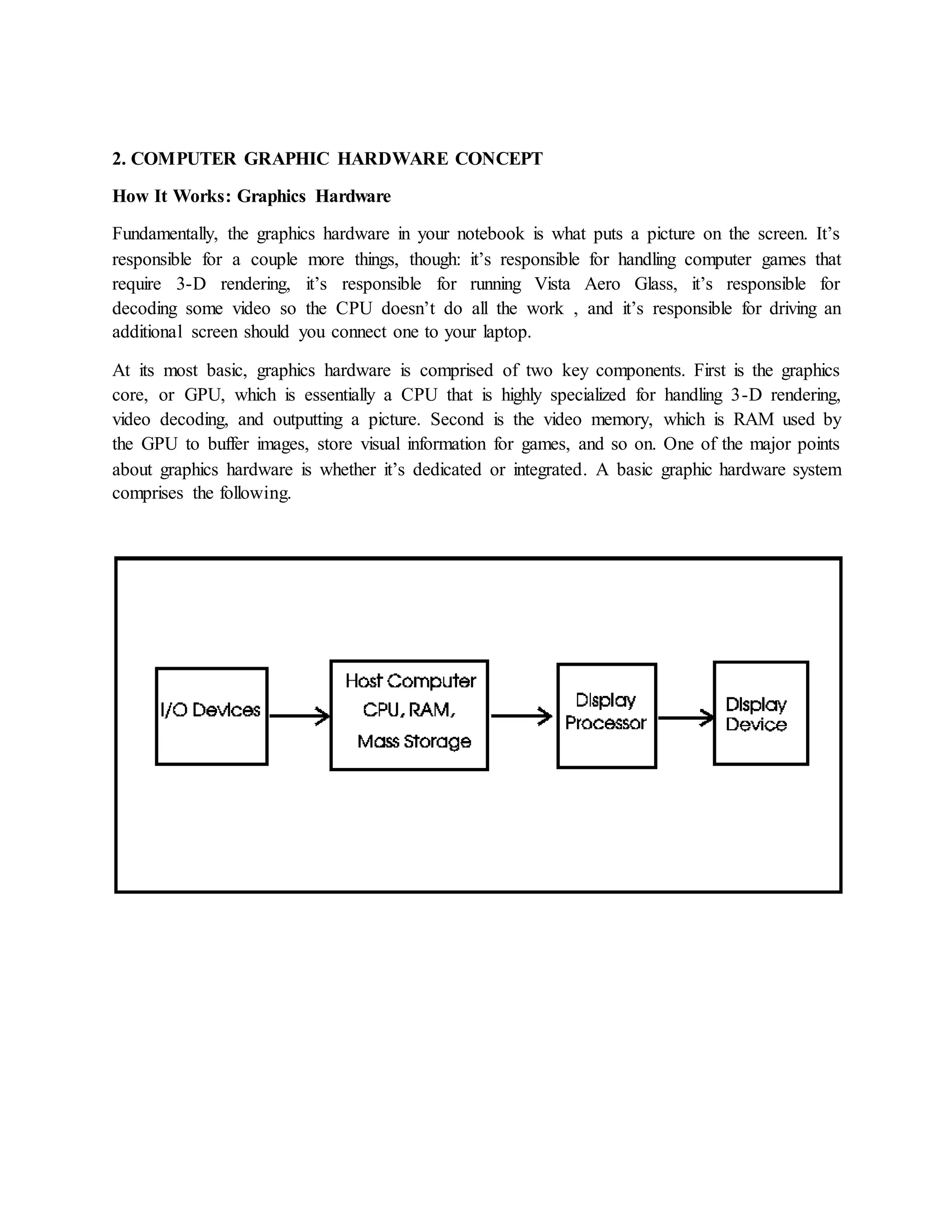 2. COMPUTER GRAPHIC HARDWARE CONCEPT

How It Works: Graphics Hardware

Fundamentally, the graphics hardware in your notebook is what puts a picture on the screen. It's responsible for a couple more things, though: it's responsible for handling computer games that require 3-D rendering, it's responsible for running Vista Aero Glass, it's responsible for decoding some video so the CPU doesn't do all the work , and it's responsible for driving an additional screen should you connect one to your laptop.

At its most basic, graphics hardware is comprised of two key components. First is the graphics core, or GPU, which is essentially a CPU that is highly specialized for handling 3-D rendering, video decoding, and outputting a picture. Second is the video memory, which is RAM used by the GPU to buffer images, store visual information for games, and so on. One of the major points about graphics hardware is whether it's dedicated or integrated. A basic graphic hardware system comprises the following.

I/O Devices

Host Computer CPU, RAM, Mass Storage

Display Processor

Display Device